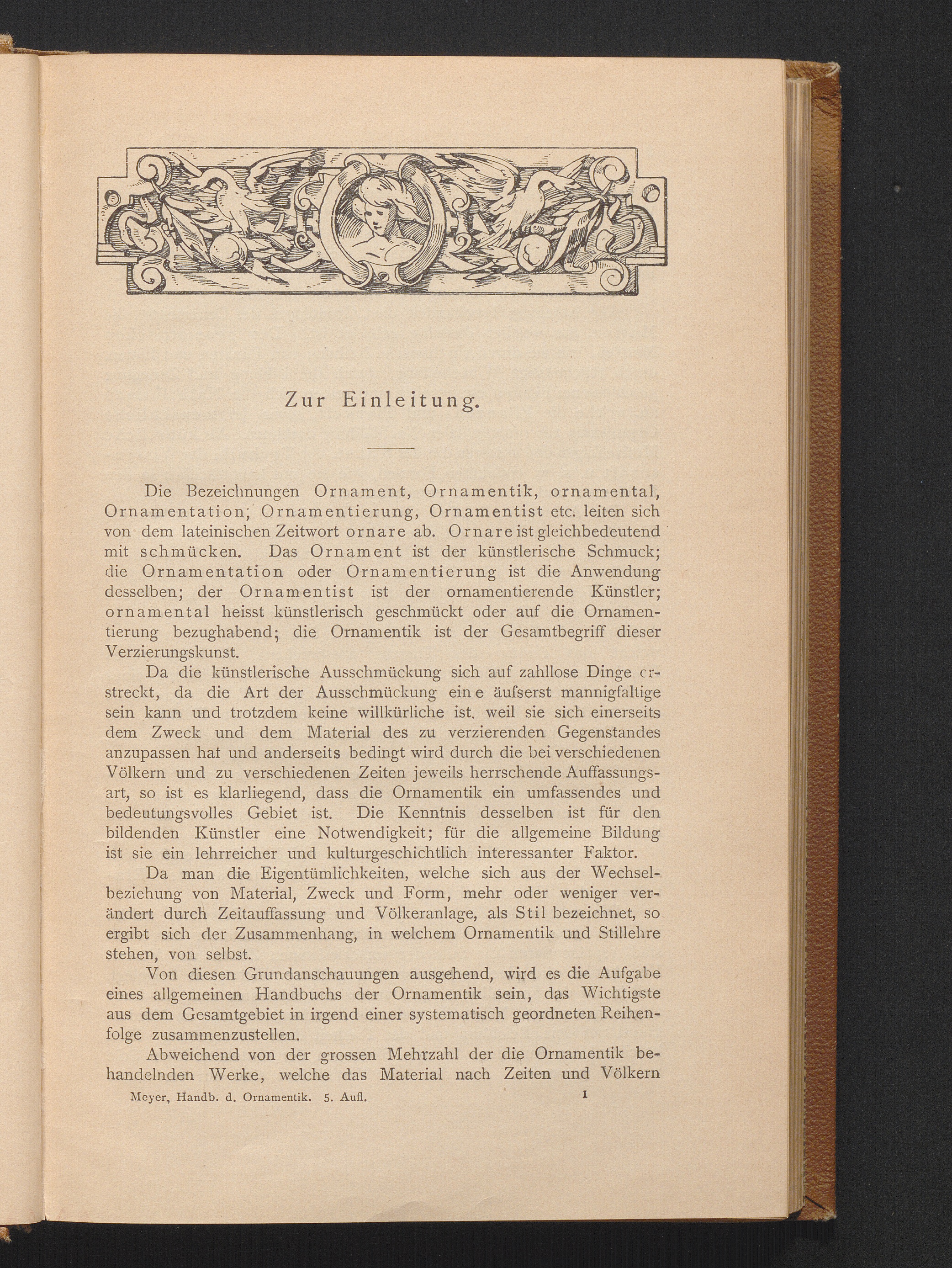 Zur Einleitung.

Die Bezeichnungen Ornament, Ornamentik, ornamental, Ornamentation; Ornamentierung, Ornamentist etc. leiten sich von dem lateinischen Zeitwort ornare ab. Ornare ist gleichbedeutend mit schmücken. Das Ornament ist der künstlerische Schmuck; die Ornamentation oder Ornamentierung ist die Anwendung desselben; der Ornamentist ist der ornamentierende Künstler; ornamental heisst künstlerisch geschmückt oder auf die Ornamentierung bezughabend; die Ornamentik ist der Gesamtbegriff dieser Verzierungskunst.

Da die künstlerische Ausschmückung sich auf zahllose Dinge erstreckt, da die Art der Ausschmückung eine äufserst mannigfaltige sein kann und trotzdem keine willkürliche ist. weil sie sich einerseits dem Zweck und dem Material des zu verzierenden Gegenstandes anzupassen hat und anderseits bedingt wird durch die bei verschiedenen Völkern und zu verschiedenen Zeiten jeweils herrschende Auffassungsart, so ist es klarliegend, dass die Ornamentik ein umfassendes und bedeutungsvolles Gebiet ist. Die Kenntnis desselben ist für den bildenden Künstler eine Notwendigkeit; für die allgemeine Bildung ist sie ein lehrreicher und kulturgeschichtlich interessanter Faktor.

Da man die Eigentümlichkeiten, welche sich aus der Wechselbeziehung von Material, Zweck und Form, mehr oder weniger verändert durch Zeitauffassung und Völkeranlage, als Stil bezeichnet, so ergibt sich der Zusammenhang, in welchem Ornamentik und Stillehre stehen, von selbst.

Von diesen Grundanschauungen ausgehend, wird es die Aufgabe eines allgemeinen Handbuchs der Ornamentik sein, das Wichtigste aus dem Gesamtgebiet in irgend einer systematisch geordneten Reihenfolge zusammenzustellen.

Abweichend von der grossen Mehrzahl der die Ornamentik behandelnden Werke, welche das Material nach Zeiten und Völkern

Meyer, Handb. d. Ornamentik. 5. Aufl. 1